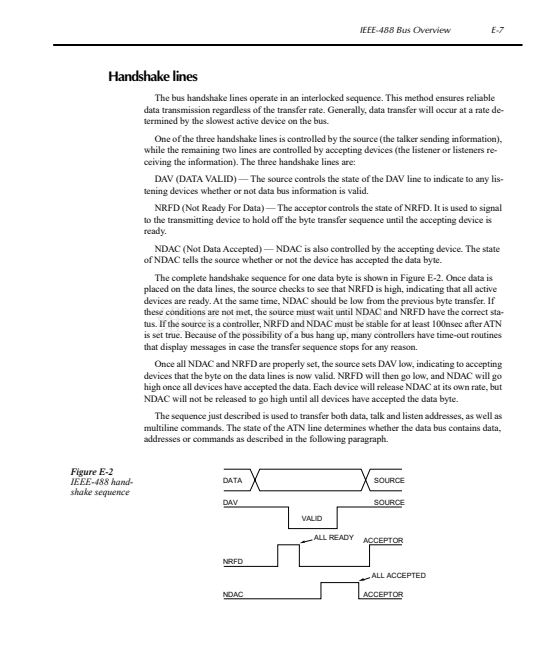 IEEE-488 Bus Overview E-7

Handshake lines

The bus handshake lines operate in an interlocked sequence. This method ensures reliable data transmission regardless of the transfer rate. Generally, data transfer will occur at a rate determined by the slowest active device on the bus.

One of the three handshake lines is controlled by the source (the talker sending information), while the remaining two lines are controlled by accepting devices (the listener or listeners receiving the information). The three handshake lines are:

DAV (DATA VALID) — The source controls the state of the DAV line to indicate to any listening devices whether or not data bus information is valid.

NRFD (Not Ready For Data) — The acceptor controls the state of NRFD. It is used to signal to the transmitting device to hold off the byte transfer sequence until the accepting device is ready.

NDAC (Not Data Accepted) — NDAC is also controlled by the accepting device. The state of NDAC tells the source whether or not the device has accepted the data byte.

The complete handshake sequence for one data byte is shown in Figure E-2. Once data is placed on the data lines, the source checks to see that NRFD is high, indicating that all active devices are ready. At the same time, NDAC should be low from the previous byte transfer. If these conditions are not met, the source must wait until NDAC and NRFD have the correct status. If the source is a controller, NRFD and NDAC must be stable for at least 100nsec after ATN is set true. Because of the possibility of a bus hang up, many controllers have time-out routines that display messages in case the transfer sequence stops for any reason.

Once all NDAC and NRFD are properly set, the source sets DAV low, indicating to accepting devices that the byte on the data lines is now valid. NRFD will then go low, and NDAC will go high once all devices have accepted the data. Each device will release NDAC at its own rate, but NDAC will not be released to go high until all devices have accepted the data byte.

The sequence just described is used to transfer both data, talk and listen addresses, as well as multiline commands. The state of the ATN line determines whether the data bus contains data, addresses or commands as described in the following paragraph.

Figure E-2
IEEE-488 handshake sequence

DATA
SOURCE
DAV
SOURCE
VALID
ALL READY
ACCEPTOR
NRFD
ALL ACCEPTED
NDAC
ACCEPTOR